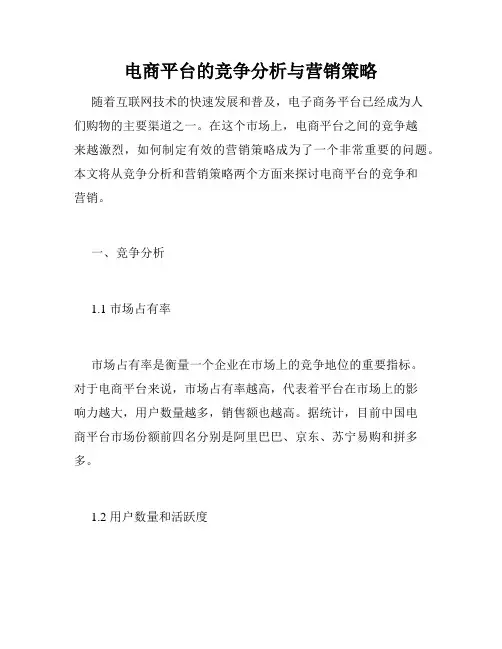 电商平台的竞争分析与营销策略

随着互联网技术的快速发展和普及，电子商务平台已经成为人们购物的主要渠道之一。在这个市场上，电商平台之间的竞争越来越激烈，如何制定有效的营销策略成为了一个非常重要的问题。本文将从竞争分析和营销策略两个方面来探讨电商平台的竞争和营销。

一、竞争分析

1.1 市场占有率

市场占有率是衡量一个企业在市场上的竞争地位的重要指标。对于电商平台来说，市场占有率越高，代表着平台在市场上的影响力越大，用户数量越多，销售额也越高。据统计，目前中国电商平台市场份额前四名分别是阿里巴巴、京东、苏宁易购和拼多多。

1.2 用户数量和活跃度